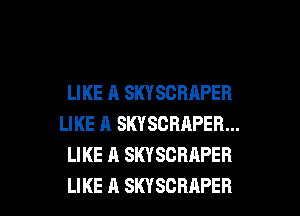 LIKE A SKYSCRAPER
LIKE A SKYSCRAPER...
LIKE A SKYSCRAPER
LIKE A SKYSCRAPER